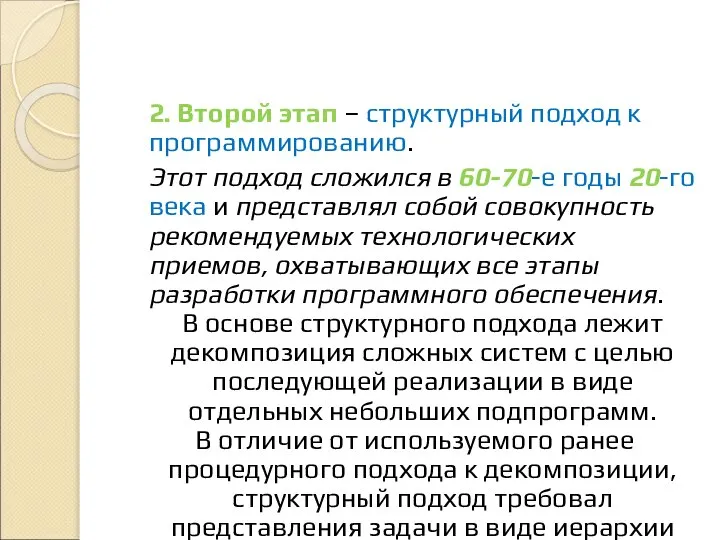 2. Второй этап – структурный подход к программированию.

Этот подход сложился в 60-70-е годы 20-го века и представлял собой совокупность рекомендуемых технологических приемов, охватывающих все этапы разработки программного обеспечения.

В основе структурного подхода лежит декомпозиция сложных систем с целью последующей реализации в виде отдельных небольших подпрограмм.

В отличие от используемого ранее процедурного подхода к декомпозиции, структурный подход требовал представления задачи в виде иерархии